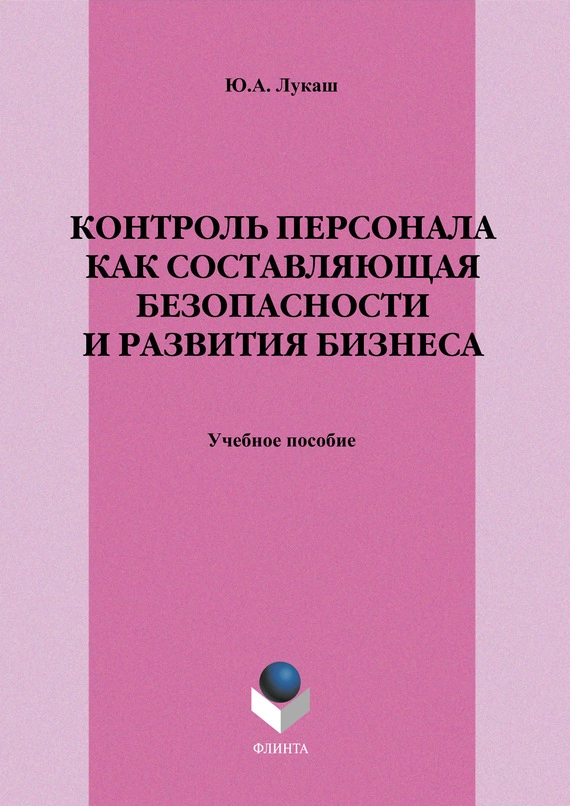 Ю.А. Лукаш

КОНТРОЛЬ ПЕРСОНАЛА КАК СОСТАВЛЯЮЩАЯ БЕЗОПАСНОСТИ И РАЗВИТИЯ БИЗНЕСА

Учебное пособие

ФЛИНТА